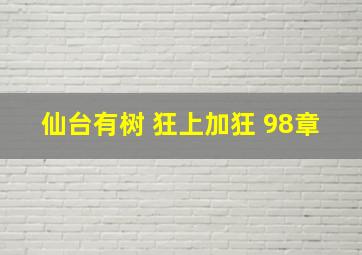 仙台有树 狂上加狂 98章